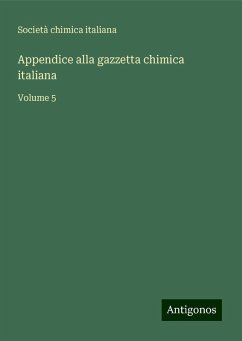 Società chimica italiana

Appendice alla gazzetta chimica italiana

Volume 5

Antigonos